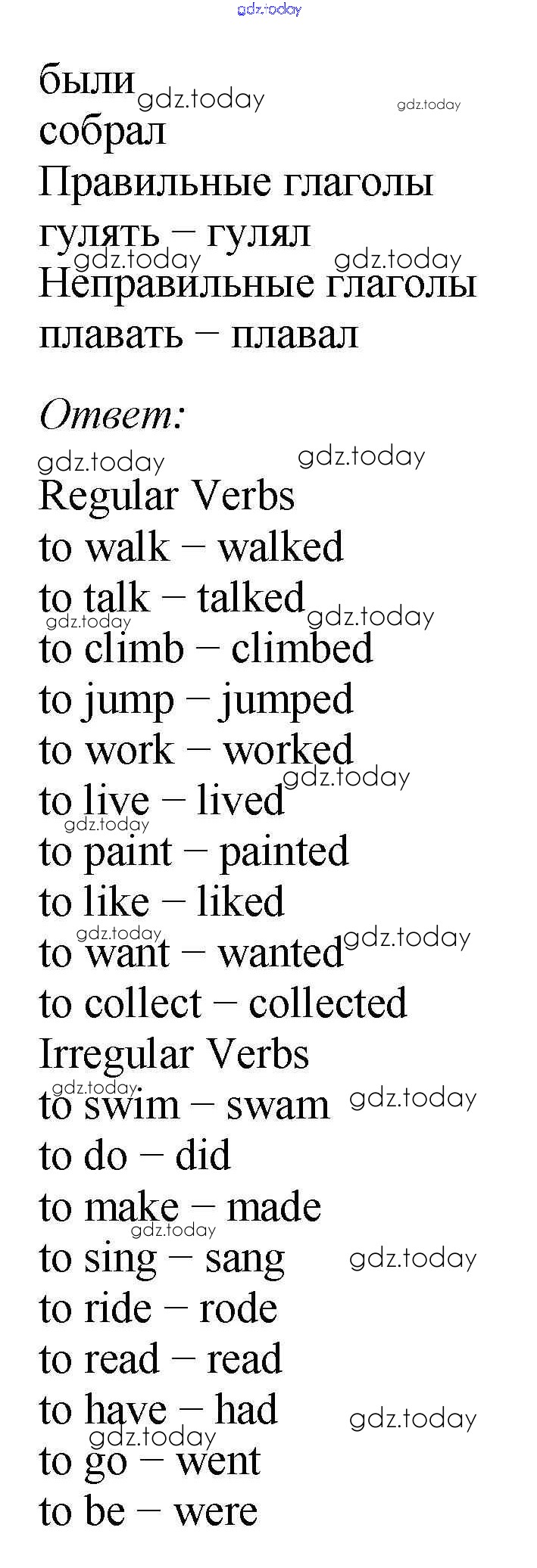 были
собрал
Правильные глаголы
гулять – гулял
Неправильные глаголы
плавать – плавал

Ответ:

Regular Verbs
to walk – walked
to talk – talked
to climb – climbed
to jump – jumped
to work – worked
to live – lived
to paint – painted
to like – liked
to want – wanted
to collect – collected
Irregular Verbs
to swim – swam
to do – did
to make – made
to sing – sang
to ride – rode
to read – read
to have – had
to go – went
to be – were

gdz.today